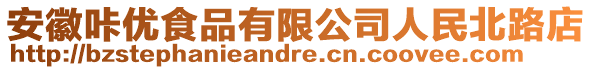 安徽咔优食品有限公司人民北路店
http://bzstephanieandre.cn.coovee.com